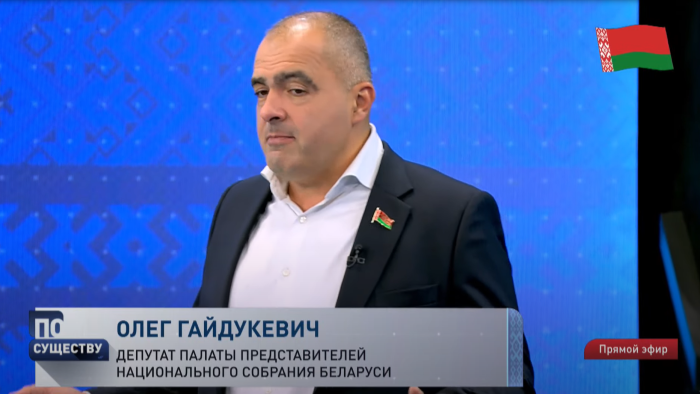 ПО
СУЩЕСТВУ

ОЛЕГ ГАЙДУКЕВИЧ
ДЕПУТАТ ПАЛАТЫ ПРЕДСТАВИТЕЛЕЙ НАЦИОНАЛЬНОГО СОБРАНИЯ БЕЛАРУСИ

Прямой эфир